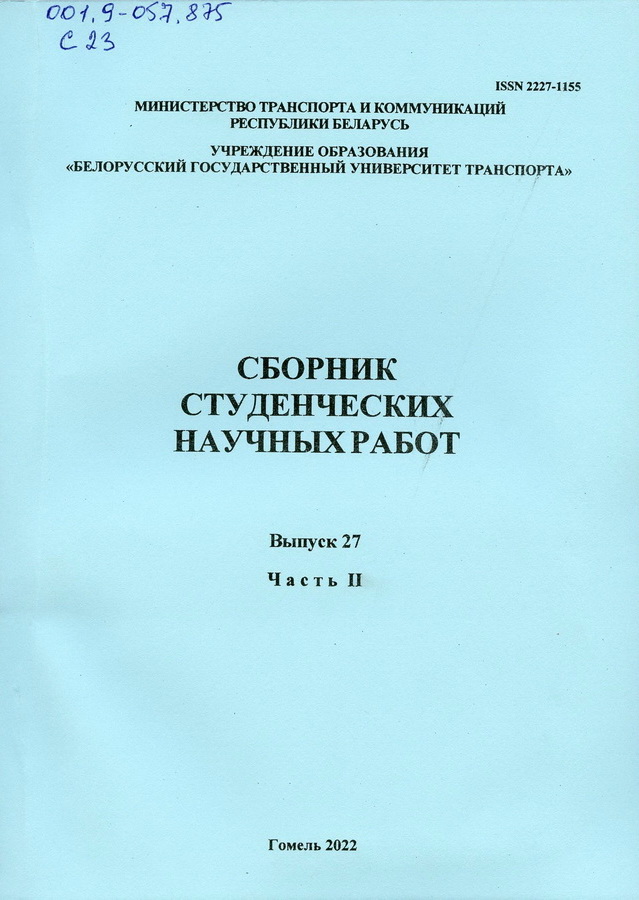 001.9-057.875
С 23

ISSN 2227-1155

МИНИСТЕРСТВО ТРАНСПОРТА И КОММУНИКАЦИЙ РЕСПУБЛИКИ БЕЛАРУСЬ

УЧРЕЖДЕНИЕ ОБРАЗОВАНИЯ «БЕЛОРУССКИЙ ГОСУДАРСТВЕННЫЙ УНИВЕРСИТЕТ ТРАНСПОРТА»

СБОРНИК СТУДЕНЧЕСКИХ НАУЧНЫХ РАБОТ

Выпуск 27

Часть II

Гомель 2022